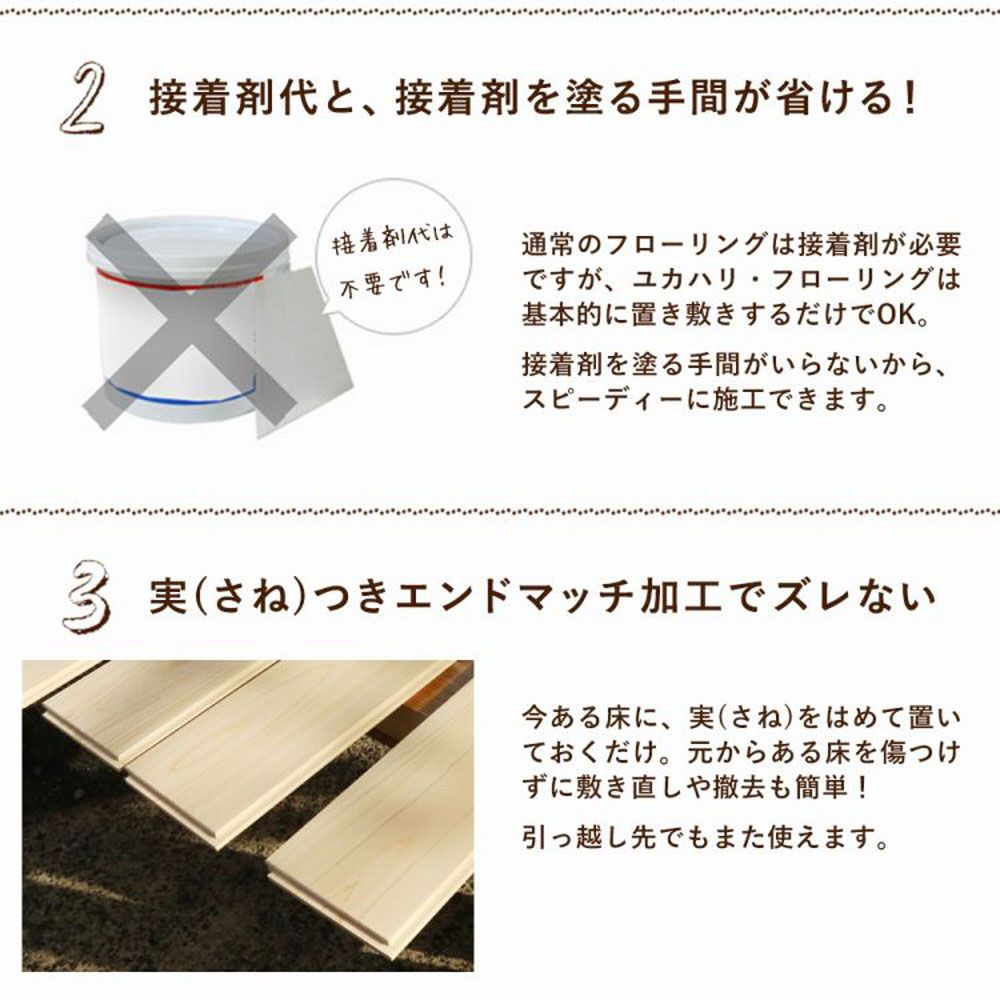 2 接着剤代と、接着剤を塗る手間が省ける！

接着剤代は不要です！

通常のフローリングは接着剤が必要ですが、ユカハリ・フローリングは基本的に置き敷きするだけでOK。

接着剤を塗る手間がいらないから、スピーディーに施工できます。

3 実(さね)つきエンドマッチ加工でズレない

今ある床に、実(さね)をはめて置いておくだけ。元からある床を傷つけずに敷き直しや撤去も簡単！

引っ越し先でもまた使えます。